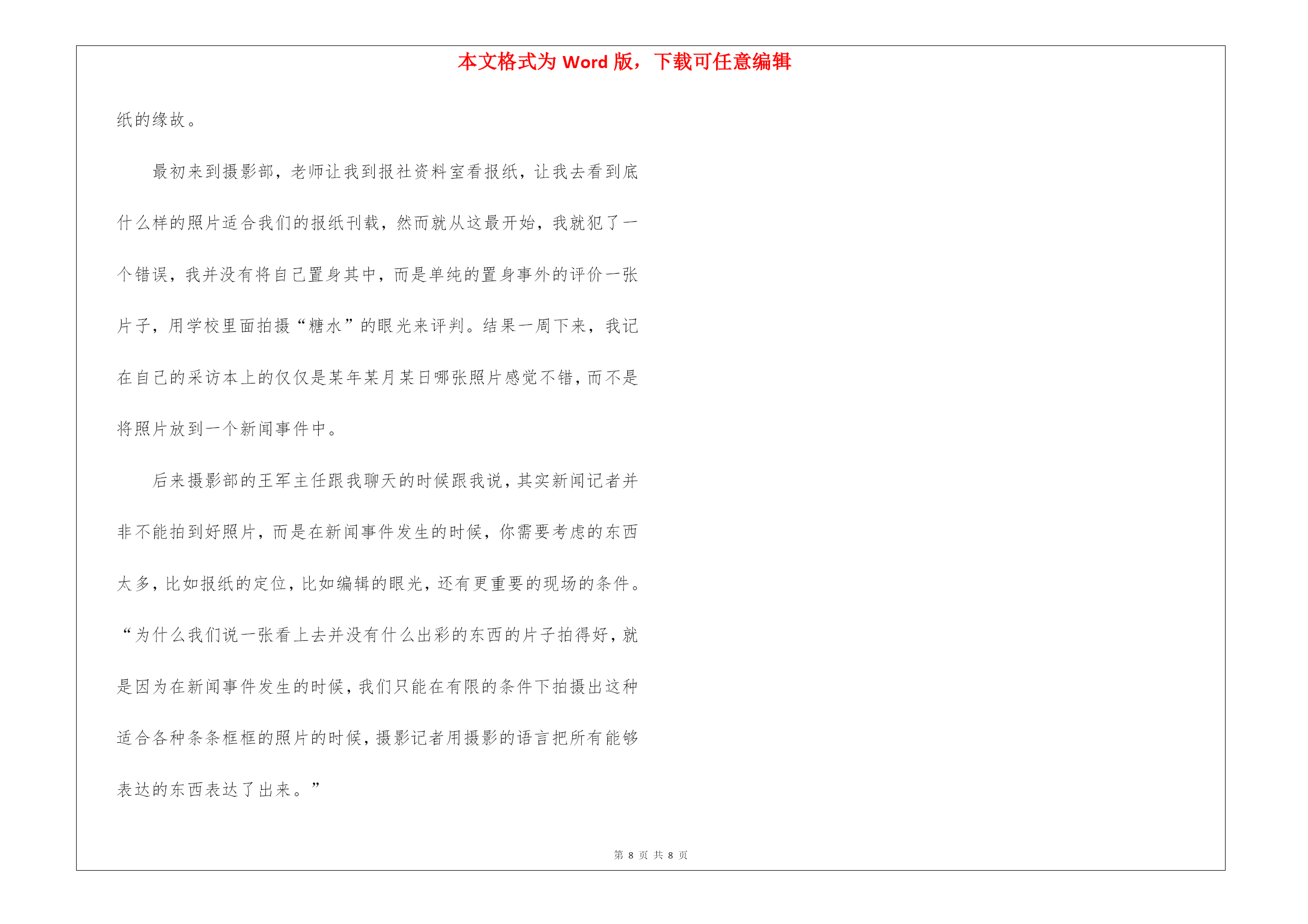 本文格式为 Word 版，下载可任意编辑

纸的缘故。

最初来到摄影部，老师让我到报社资料室看报纸，让我去看到底什么样的照片适合我们的报纸刊载，然而就从这最开始，我就犯了一个错误，我并没有将自己置身其中，而是单纯的置身事外的评价一张片子，用学校里面拍摄“糖水”的眼光来评判。结果一周下来，我记在自己的采访本上的仅仅是某年某月某日哪张照片感觉不错，而不是将照片放到一个新闻事件中。

后来摄影部的王军主任跟我聊天的时候跟我说，其实新闻记者并非不能拍到好照片，而是在新闻事件发生的时候，你需要考虑的东西太多，比如报纸的定位，比如编辑的眼光，还有更重要的现场的条件。“为什么我们说一张看上去并没有什么出彩的东西的片子拍得好，就是因为在新闻事件发生的时候，我们只能在有限的条件下拍摄出这种适合各种条条框框的照片的时候，摄影记者用摄影的语言把所有能够表达的东西表达了出来。”

第 8 页 共 8 页